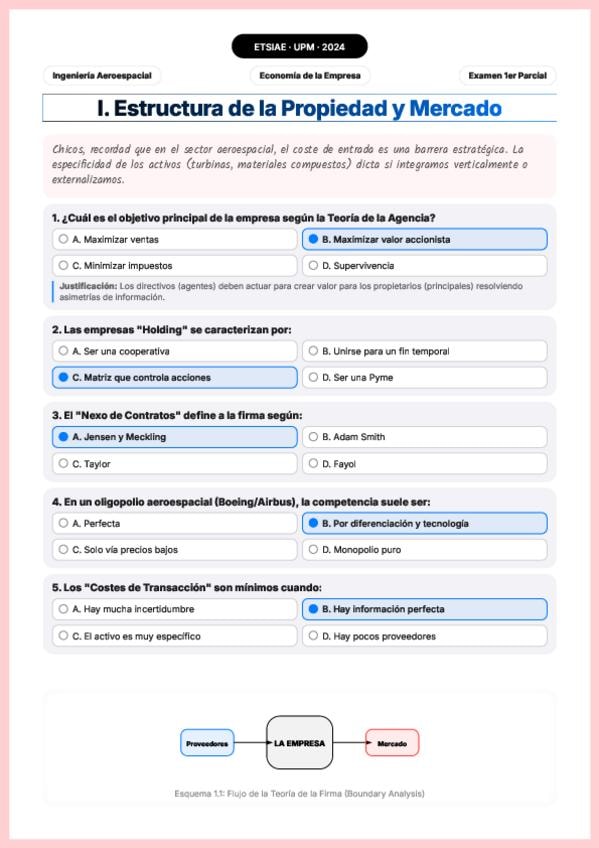 ETSIAE · UPM · 2024

Ingeniería Aeroespacial

Economía de la Empresa

Examen 1er Parcial

I. Estructura de la Propiedad y Mercado

Chicos, recordad que en el sector aeroespacial, el coste de entrada es una barrera estratégica. La especificidad de los activos (turbinas, materiales compuestos) dicta si integramos verticalmente o externalizamos.

1. ¿Cuál es el objetivo principal de la empresa según la Teoría de la Agencia?

A. Maximizar ventas

B. Maximizar valor accionista

C. Minimizar impuestos

D. Supervivencia

Justificación: Los directivos (agentes) deben actuar para crear valor para los propietarios (principales) resolviendo asimetrías de información.

2. Las empresas "Holding" se caracterizan por:

A. Ser una cooperativa

B. Unirse para un fin temporal

C. Matriz que controla acciones

D. Ser una Pyme

3. El "Nexo de Contratos" define a la firma según:

A. Jensen y Meckling

B. Adam Smith

C. Taylor

D. Fayol

4. En un oligopolio aeroespacial (Boeing/Airbus), la competencia suele ser:

A. Perfecta

B. Por diferenciación y tecnología

C. Solo vía precios bajos

D. Monopolio puro

5. Los "Costes de Transacción" son mínimos cuando:

A. Hay mucha incertidumbre

B. Hay información perfecta

C. El activo es muy específico

D. Hay pocos proveedores

Proveedores

LA EMPRESA

Mercado

Esquema 1.1: Flujo de la Teoría de la Firma (Boundary Analysis)